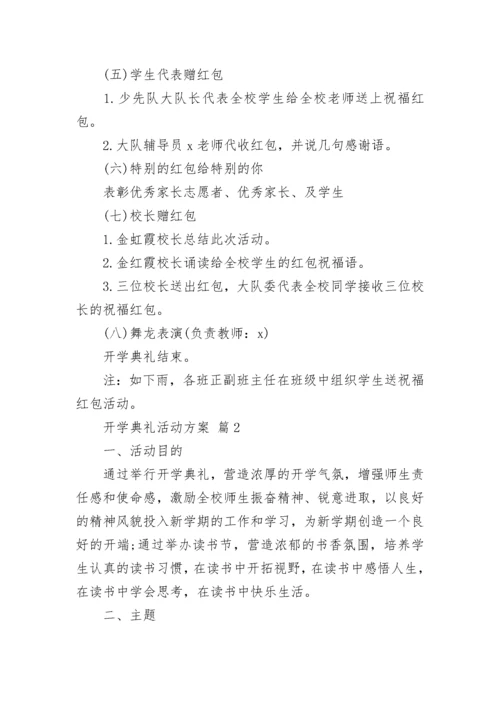 (五)学生代表赠红包

1. 少先队大队长代表全校学生给全校老师送上祝福红包。

2. 大队辅导员 x 老师代收红包，并说几句感谢语。

(六)特别的红包给特别的你

表彰优秀家长志愿者、优秀家长、及学生

(七)校长赠红包

1. 金虹霞校长总结此次活动。

2. 金红霞校长诵读给全校学生的红包祝福语。

3. 三位校长送出红包，大队委代表全校同学接收三位校长的祝福红包。

(八)舞龙表演(负责教师：x)

开学典礼结束。

注：如下雨，各班正副班主任在班级中组织学生送祝福红包活动。

开学典礼活动方案 篇 2

一、活动目的

通过举行开学典礼，营造浓厚的开学气氛，增强师生责任感和使命感，激励全校师生振奋精神、锐意进取，以良好的精神风貌投入新学期的工作和学习，为新学期创造一个良好的开端;通过举办读书节，营造浓郁的书香氛围，培养学生认真的读书习惯，在读书中开拓视野，在读书中感悟人生，在读书中学会思考，在读书中快乐生活。

二、主题